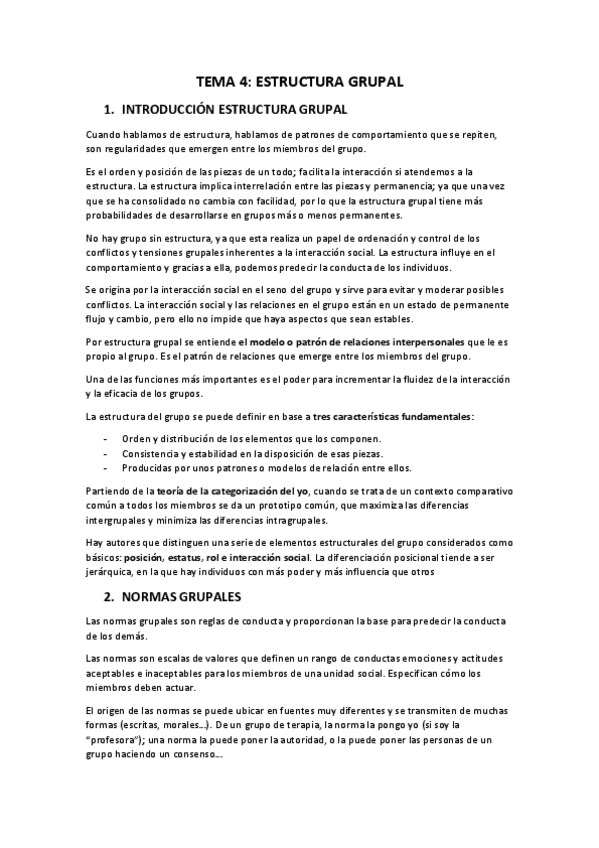 TEMA 4: ESTRUCTURA GRUPAL

1. INTRODUCCIÓN ESTRUCTURA GRUPAL

Cuando hablamos de estructura, hablamos de patrones de comportamiento que se repiten, son regularidades que emergen entre los miembros del grupo.

Es el orden y posición de las piezas de un todo; facilita la interacción si atendemos a la estructura. La estructura implica interrelación entre las piezas y permanencia; ya que una vez que se ha consolidado no cambia con facilidad, por lo que la estructura grupal tiene más probabilidades de desarrollarse en grupos más o menos permanentes.

No hay grupo sin estructura, ya que esta realiza un papel de ordenación y control de los conflictos y tensiones grupales inherentes a la interacción social. La estructura influye en el comportamiento y gracias a ella, podemos predecir la conducta de los individuos.

Se origina por la interacción social en el seno del grupo y sirve para evitar y moderar posibles conflictos. La interacción social y las relaciones en el grupo están en un estado de permanente flujo y cambio, pero ello no impide que haya aspectos que sean estables.

Por estructura grupal se entiende el modelo o patrón de relaciones interpersonales que le es propio al grupo. Es el patrón de relaciones que emerge entre los miembros del grupo.

Una de las funciones más importantes es el poder para incrementar la fluidez de la interacción y la eficacia de los grupos.

La estructura del grupo se puede definir en base a tres características fundamentales:

- Orden y distribución de los elementos que los componen.
- Consistencia y estabilidad en la disposición de esas piezas.
- Producidas por unos patrones o modelos de relación entre ellos.

Partiendo de la teoría de la categorización del yo, cuando se trata de un contexto comparativo común a todos los miembros se da un prototipo común, que maximiza las diferencias intergrupales y minimiza las diferencias intragrupales.

Hay autores que distinguen una serie de elementos estructurales del grupo considerados como básicos: posición, estatus, rol e interacción social. La diferenciación posicional tiende a ser jerárquica, en la que hay individuos con más poder y más influencia que otros

2. NORMAS GRUPALES

Las normas grupales son reglas de conducta y proporcionan la base para predecir la conducta de los demás.

Las normas son escalas de valores que definen un rango de conductas emociones y actitudes aceptables e inaceptables para los miembros de una unidad social. Especifican cómo los miembros deben actuar.

El origen de las normas se puede ubicar en fuentes muy diferentes y se transmiten de muchas formas (escritas, morales...). De un grupo de terapia, la norma la pongo yo (si soy la "profesora"); una norma la puede poner la autoridad, o la puede poner las personas de un grupo haciendo un consenso...